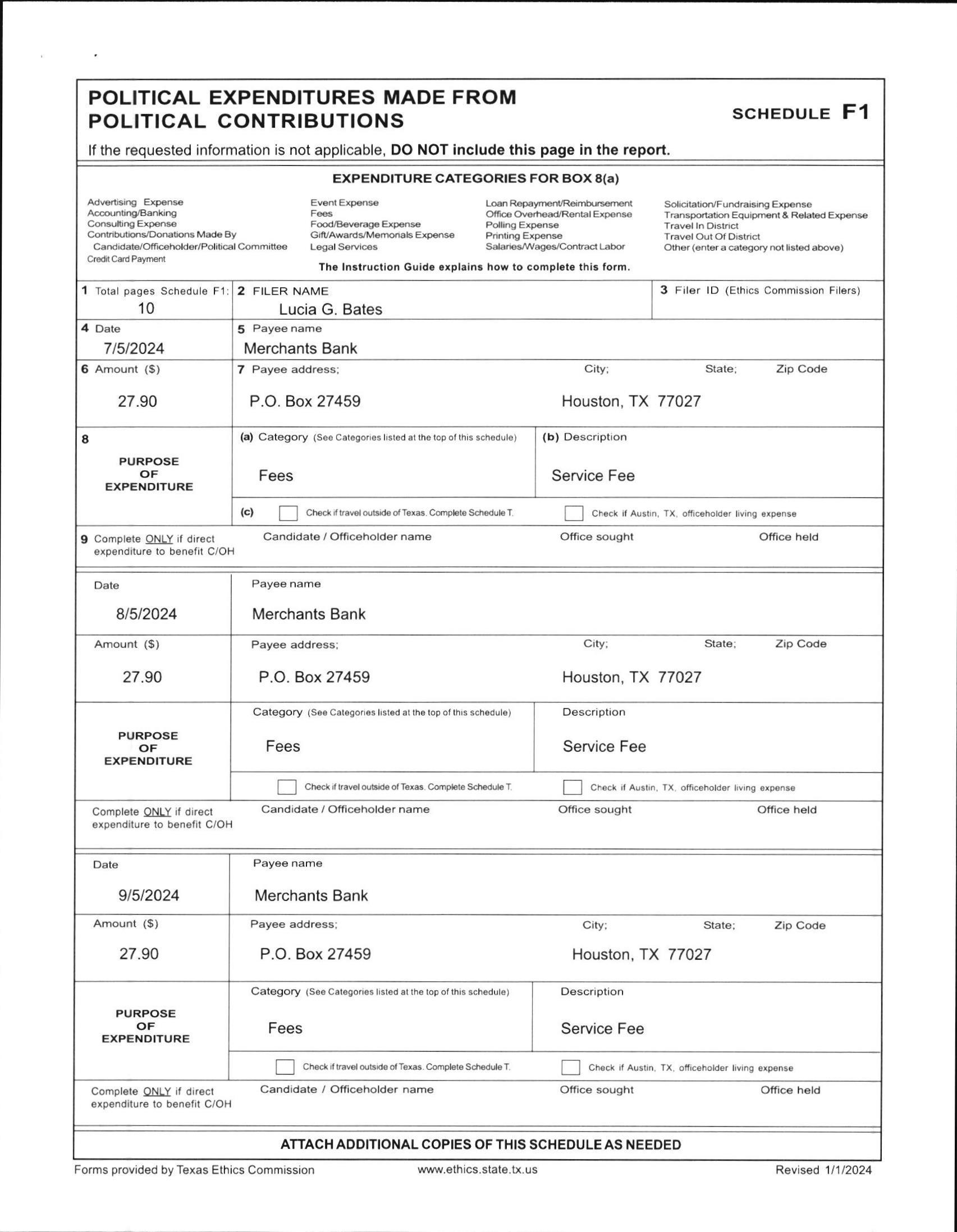 POLITICAL EXPENDITURES MADE FROM POLITICAL CONTRIBUTIONS

SCHEDULE F1

If the requested information is not applicable, DO NOT include this page in the report.

EXPENDITURE CATEGORIES FOR BOX 8(a)

Advertising Expense
Accounting/Banking
Consulting Expense
Contributions/Donations Made By Candidate/Officeholder/Political Committee
Credit Card Payment

Event Expense
Fees
Food/Beverage Expense
Gift/Awards/Memorials Expense
Legal Services

Loan Repayment/Reimbursement
Office Overhead/Rental Expense
Polling Expense
Printing Expense
Salaries/Wages/Contract Labor

Solicitation/Fundraising Expense
Transportation Equipment & Related Expense
Travel In District
Travel Out Of District
Other (enter a category not listed above)

The Instruction Guide explains how to complete this form.

1 Total pages Schedule F1: 10
2 FILER NAME Lucia G. Bates
3 Filer ID (Ethics Commission Filers)

4 Date 7/5/2024
5 Payee name Merchants Bank
6 Amount ($) 27.90
7 Payee address; City; State; Zip Code
P.O. Box 27459 Houston, TX 77027
8 PURPOSE OF EXPENDITURE
(a) Category (See Categories listed at the top of this schedule) Fees
(b) Description Service Fee
(c) Check if travel outside of Texas. Complete Schedule T. Check if Austin, TX, officeholder living expense
9 Complete ONLY if direct expenditure to benefit C/OH Candidate / Officeholder name Office sought Office held

Date 8/5/2024
Payee name Merchants Bank
Amount ($) 27.90
Payee address; City; State; Zip Code
P.O. Box 27459 Houston, TX 77027
PURPOSE OF EXPENDITURE
Category (See Categories listed at the top of this schedule) Fees
Description Service Fee
Check if travel outside of Texas. Complete Schedule T. Check if Austin, TX, officeholder living expense
Complete ONLY if direct expenditure to benefit C/OH Candidate / Officeholder name Office sought Office held

Date 9/5/2024
Payee name Merchants Bank
Amount ($) 27.90
Payee address; City; State; Zip Code
P.O. Box 27459 Houston, TX 77027
PURPOSE OF EXPENDITURE
Category (See Categories listed at the top of this schedule) Fees
Description Service Fee
Check if travel outside of Texas. Complete Schedule T. Check if Austin, TX, officeholder living expense
Complete ONLY if direct expenditure to benefit C/OH Candidate / Officeholder name Office sought Office held

ATTACH ADDITIONAL COPIES OF THIS SCHEDULE AS NEEDED

Forms provided by Texas Ethics Commission www.ethics.state.tx.us Revised 1/1/2024